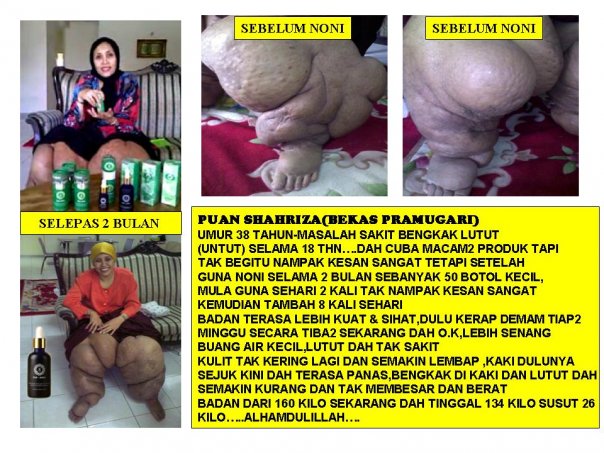 SEBELUM NONI

SEBELUM NONI

SELEPAS 2 BULAN

PUAN SHAHRIZA(BEKAS PRAMUGARI)
UMUR 38 TAHUN-MASALAH SAKIT BENGKAK LUTUT (UNTUT) SELAMA 18 THN….DAH CUBA MACAM2 PRODUK TAPI TAK BEGITU NAMPAK KESAN SANGAT TETAPI SETELAH GUNA NONI SELAMA 2 BULAN SEBANYAK 50 BOTOL KECIL, MULA GUNA SEHARI 2 KALI TAK NAMPAK KESAN SANGAT KEMUDIAN TAMBAH 8 KALI SEHARI
BADAN TERASA LEBIH KUAT & SIHAT,DULU KERAP DEMAM TIAP2 MINGGU SECARA TIBA2 SEKARANG DAH O.K,LEBIH SENANG BUANG AIR KECIL,LUTUT DAH TAK SAKIT
KULIT TAK KERING LAGI DAN SEMAKIN LEMBAP ,KAKI DULUNYA SEJUK KINI DAH TERASA PANAS,BENGKAK DI KAKI DAN LUTUT DAH SEMAKIN KURANG DAN TAK MEMBESAR DAN BERAT
BADAN DARI 160 KILO SEKARANG DAH TINGGAL 134 KILO SUSUT 26 KILO…..ALHAMDULILLAH….